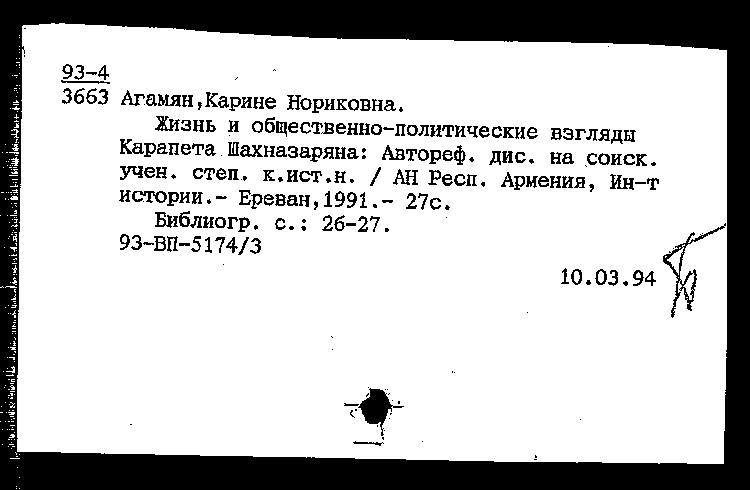 93-4
3663 Агамян,Карине Нориковна.

Жизнь и общественно-политические взгляды Карапета Шахназаряна: Автореф. дис. на соиск. учен. степ. к.ист.н. / АН Респ. Армения, Ин-т истории.- Ереван,1991.- 27с.

Библиогр. с.: 26-27.
93-ВП-5174/3

10.03.94